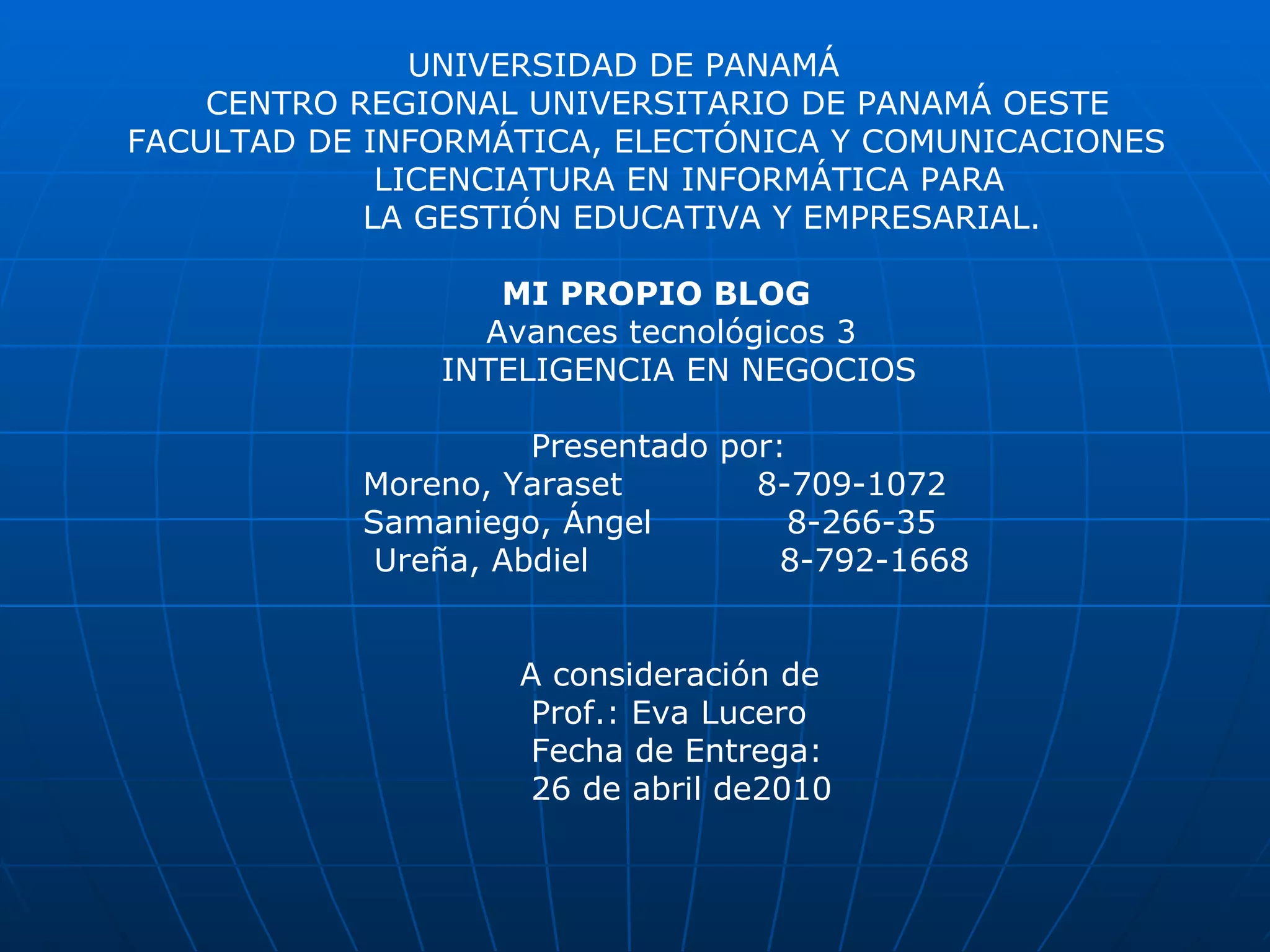 UNIVERSIDAD DE PANAMÁ
CENTRO REGIONAL UNIVERSITARIO DE PANAMÁ OESTE
FACULTAD DE INFORMÁTICA, ELECTÓNICA Y COMUNICACIONES
LICENCIATURA EN INFORMÁTICA PARA
LA GESTIÓN EDUCATIVA Y EMPRESARIAL.

MI PROPIO BLOG
Avances tecnológicos 3
INTELIGENCIA EN NEGOCIOS

Presentado por:
Moreno, Yaraset 8-709-1072
Samaniego, Ángel 8-266-35
Ureña, Abdiel 8-792-1668

A consideración de
Prof.: Eva Lucero
Fecha de Entrega:
26 de abril de2010